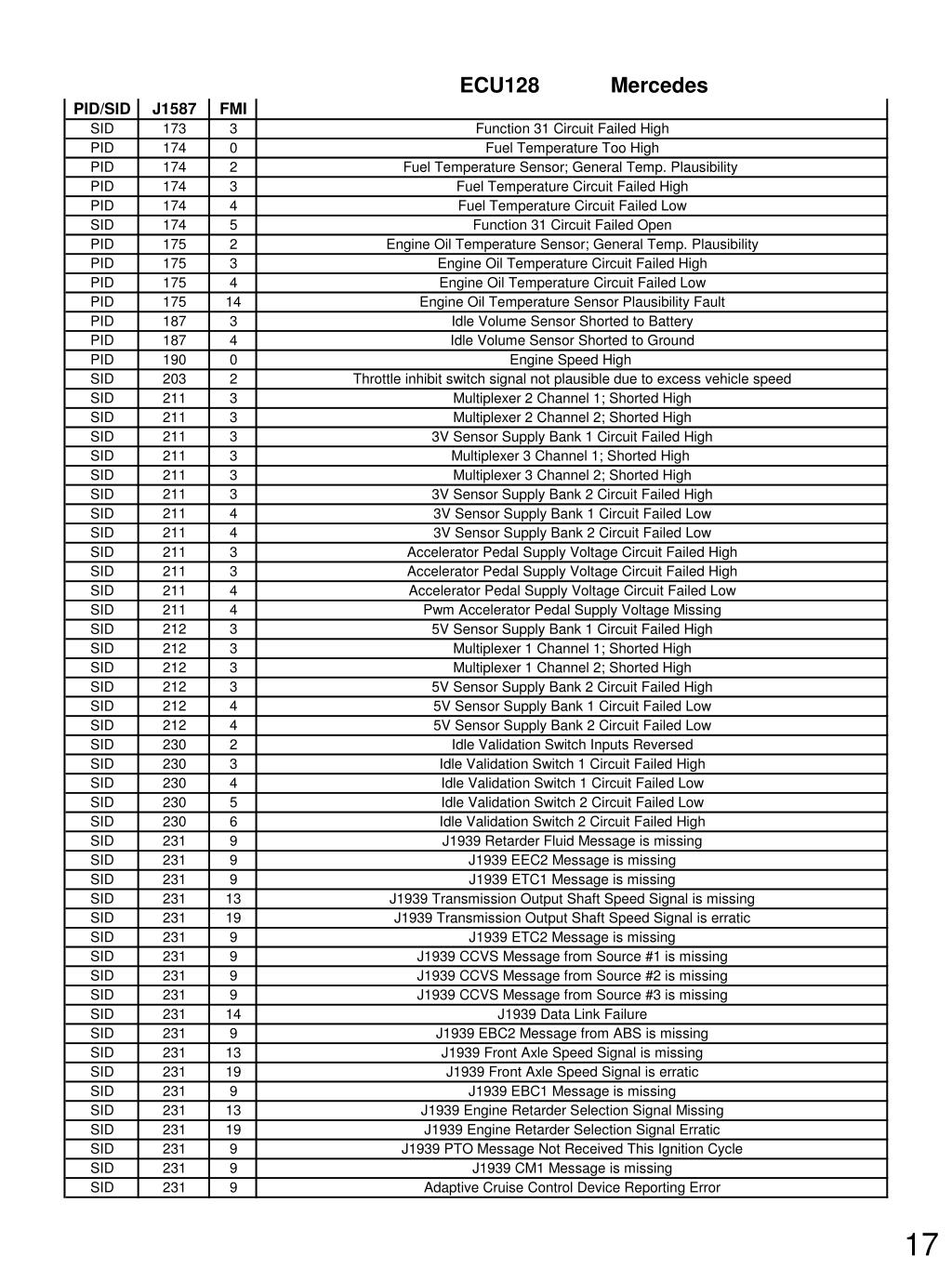 ECU128 Mercedes

| PID/SID | J1587 | FMI | |
|---|---|---|---|
| SID | 173 | 3 | Function 31 Circuit Failed High |
| PID | 174 | 0 | Fuel Temperature Too High |
| PID | 174 | 2 | Fuel Temperature Sensor; General Temp. Plausibility |
| PID | 174 | 3 | Fuel Temperature Circuit Failed High |
| PID | 174 | 4 | Fuel Temperature Circuit Failed Low |
| SID | 174 | 5 | Function 31 Circuit Failed Open |
| PID | 175 | 2 | Engine Oil Temperature Sensor; General Temp. Plausibility |
| PID | 175 | 3 | Engine Oil Temperature Circuit Failed High |
| PID | 175 | 4 | Engine Oil Temperature Circuit Failed Low |
| PID | 175 | 14 | Engine Oil Temperature Sensor Plausibility Fault |
| PID | 187 | 3 | Idle Volume Sensor Shorted to Battery |
| PID | 187 | 4 | Idle Volume Sensor Shorted to Ground |
| PID | 190 | 0 | Engine Speed High |
| SID | 203 | 2 | Throttle inhibit switch signal not plausible due to excess vehicle speed |
| SID | 211 | 3 | Multiplexer 2 Channel 1; Shorted High |
| SID | 211 | 3 | Multiplexer 2 Channel 2; Shorted High |
| SID | 211 | 3 | 3V Sensor Supply Bank 1 Circuit Failed High |
| SID | 211 | 3 | Multiplexer 3 Channel 1; Shorted High |
| SID | 211 | 3 | Multiplexer 3 Channel 2; Shorted High |
| SID | 211 | 3 | 3V Sensor Supply Bank 2 Circuit Failed High |
| SID | 211 | 4 | 3V Sensor Supply Bank 1 Circuit Failed Low |
| SID | 211 | 4 | 3V Sensor Supply Bank 2 Circuit Failed Low |
| SID | 211 | 3 | Accelerator Pedal Supply Voltage Circuit Failed High |
| SID | 211 | 3 | Accelerator Pedal Supply Voltage Circuit Failed High |
| SID | 211 | 4 | Accelerator Pedal Supply Voltage Circuit Failed Low |
| SID | 211 | 4 | Pwm Accelerator Pedal Supply Voltage Missing |
| SID | 212 | 3 | 5V Sensor Supply Bank 1 Circuit Failed High |
| SID | 212 | 3 | Multiplexer 1 Channel 1; Shorted High |
| SID | 212 | 3 | Multiplexer 1 Channel 2; Shorted High |
| SID | 212 | 3 | 5V Sensor Supply Bank 2 Circuit Failed High |
| SID | 212 | 4 | 5V Sensor Supply Bank 1 Circuit Failed Low |
| SID | 212 | 4 | 5V Sensor Supply Bank 2 Circuit Failed Low |
| SID | 230 | 2 | Idle Validation Switch Inputs Reversed |
| SID | 230 | 3 | Idle Validation Switch 1 Circuit Failed High |
| SID | 230 | 4 | Idle Validation Switch 1 Circuit Failed Low |
| SID | 230 | 5 | Idle Validation Switch 2 Circuit Failed Low |
| SID | 230 | 6 | Idle Validation Switch 2 Circuit Failed High |
| SID | 231 | 9 | J1939 Retarder Fluid Message is missing |
| SID | 231 | 9 | J1939 EEC2 Message is missing |
| SID | 231 | 9 | J1939 ETC1 Message is missing |
| SID | 231 | 13 | J1939 Transmission Output Shaft Speed Signal is missing |
| SID | 231 | 19 | J1939 Transmission Output Shaft Speed Signal is erratic |
| SID | 231 | 9 | J1939 ETC2 Message is missing |
| SID | 231 | 9 | J1939 CCVS Message from Source #1 is missing |
| SID | 231 | 9 | J1939 CCVS Message from Source #2 is missing |
| SID | 231 | 9 | J1939 CCVS Message from Source #3 is missing |
| SID | 231 | 14 | J1939 Data Link Failure |
| SID | 231 | 9 | J1939 EBC2 Message from ABS is missing |
| SID | 231 | 13 | J1939 Front Axle Speed Signal is missing |
| SID | 231 | 19 | J1939 Front Axle Speed Signal is erratic |
| SID | 231 | 9 | J1939 EBC1 Message is missing |
| SID | 231 | 13 | J1939 Engine Retarder Selection Signal Missing |
| SID | 231 | 19 | J1939 Engine Retarder Selection Signal Erratic |
| SID | 231 | 9 | J1939 PTO Message Not Received This Ignition Cycle |
| SID | 231 | 9 | J1939 CM1 Message is missing |
| SID | 231 | 9 | Adaptive Cruise Control Device Reporting Error |

17